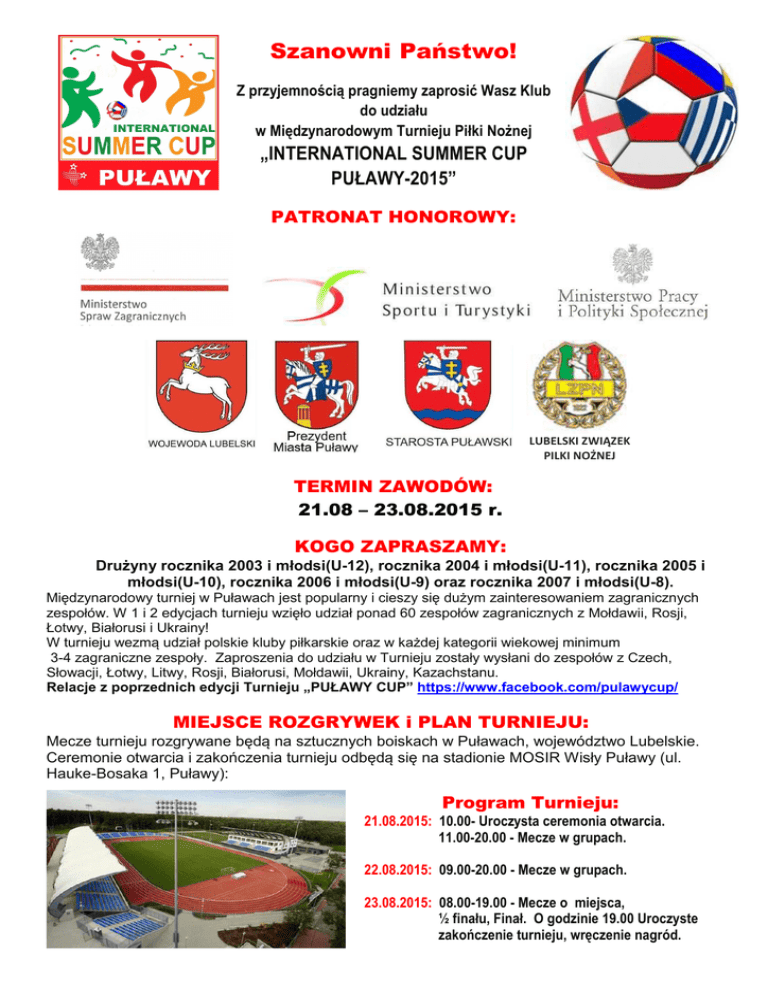 INTERNATIONAL
SUMMER CUP
PUŁAWY

Szanowni Państwo!

Z przyjemnością pragniemy zaprosić Wasz Klub do udziału w Międzynarodowym Turnieju Piłki Nożnej
„INTERNATIONAL SUMMER CUP PUŁAWY-2015”

PATRONAT HONOROWY:

Ministerstwo Spraw Zagranicznych

Ministerstwo Sportu i Turystyki

Ministerstwo Pracy i Polityki Społecznej

WOJEWODA LUBELSKI

Prezydent Miasta Puławy

STAROSTA PUŁAWSKI

LZPN

LUBELSKI ZWIĄZEK PIŁKI NOŻNEJ

TERMIN ZAWODÓW:
21.08 – 23.08.2015 r.

KOGO ZAPRASZAMY:

Drużyny rocznika 2003 i młodsi(U-12), rocznika 2004 i młodsi(U-11), rocznika 2005 i młodsi(U-10), rocznika 2006 i młodsi(U-9) oraz rocznika 2007 i młodsi(U-8).

Międzynarodowy turniej w Puławach jest popularny i cieszy się dużym zainteresowaniem zagranicznych zespołów. W 1 i 2 edycjach turnieju wzięło udział ponad 60 zespołów zagranicznych z Mołdawii, Rosji, Łotwy, Białorusi i Ukrainy!
W turnieju wezmą udział polskie kluby piłkarskie oraz w każdej kategorii wiekowej minimum 3-4 zagraniczne zespoły. Zaproszenia do udziału w Turnieju zostały wysłani do zespołów z Czech, Słowacji, Łotwy, Litwy, Rosji, Białorusi, Mołdawii, Ukrainy, Kazachstanu.
Relacje z poprzednich edycji Turnieju „PUŁAWY CUP” https://www.facebook.com/pulawycup/

MIEJSCE ROZGRYWEK i PLAN TURNIEJU:

Mecze turnieju rozgrywane będą na sztucznych boiskach w Puławach, województwo Lubelskie. Ceremonie otwarcia i zakończenia turnieju odbędą się na stadionie MOSIR Wisły Puławy (ul. Hauke-Bosaka 1, Puławy):

Program Turnieju:

21.08.2015: 10.00- Uroczysta ceremonia otwarcia.
11.00-20.00 - Mecze w grupach.

22.08.2015: 09.00-20.00 - Mecze w grupach.

23.08.2015: 08.00-19.00 - Mecze o miejsca, ½ finału, Finał. O godzinie 19.00 Uroczyste zakończenie turnieju, wręczenie nagród.